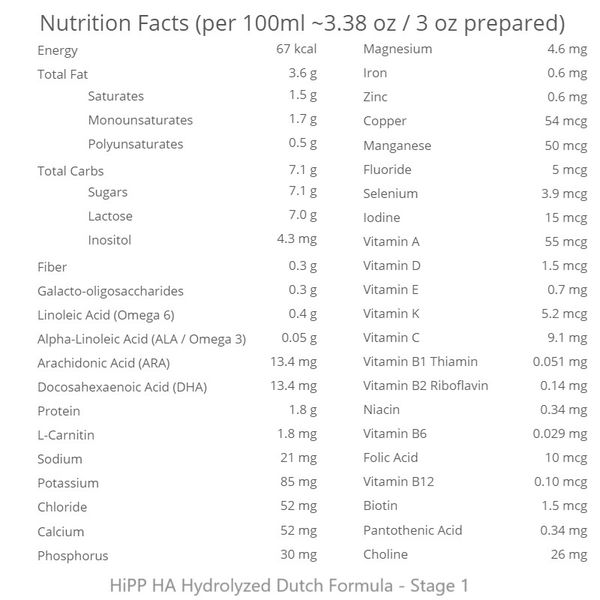 Nutrition Facts (per 100ml ~3.38 oz / 3 oz prepared)

Energy 67 kcal
Total Fat 3.6 g
Saturates 1.5 g
Monounsaturates 1.7 g
Polyunsaturates 0.5 g
Total Carbs 7.1 g
Sugars 7.1 g
Lactose 7.0 g
Inositol 4.3 mg
Fiber 0.3 g
Galacto-oligosaccharides 0.3 g
Linoleic Acid (Omega 6) 0.4 g
Alpha-Linoleic Acid (ALA / Omega 3) 0.05 g
Arachidonic Acid (ARA) 13.4 mg
Docosahexaenoic Acid (DHA) 13.4 mg
Protein 1.8 g
L-Carnitin 1.8 mg
Sodium 21 mg
Potassium 85 mg
Chloride 52 mg
Calcium 52 mg
Phosphorus 30 mg

Magnesium 4.6 mg
Iron 0.6 mg
Zinc 0.6 mg
Copper 54 mcg
Manganese 50 mcg
Fluoride 5 mcg
Selenium 3.9 mcg
Iodine 15 mcg
Vitamin A 55 mcg
Vitamin D 1.5 mcg
Vitamin E 0.7 mg
Vitamin K 5.2 mcg
Vitamin C 9.1 mg
Vitamin B1 Thiamin 0.051 mg
Vitamin B2 Riboflavin 0.14 mg
Niacin 0.34 mg
Vitamin B6 0.029 mg
Folic Acid 10 mcg
Vitamin B12 0.10 mcg
Biotin 1.5 mcg
Pantothenic Acid 0.34 mg
Choline 26 mg

HiPP HA Hydrolyzed Dutch Formula - Stage 1